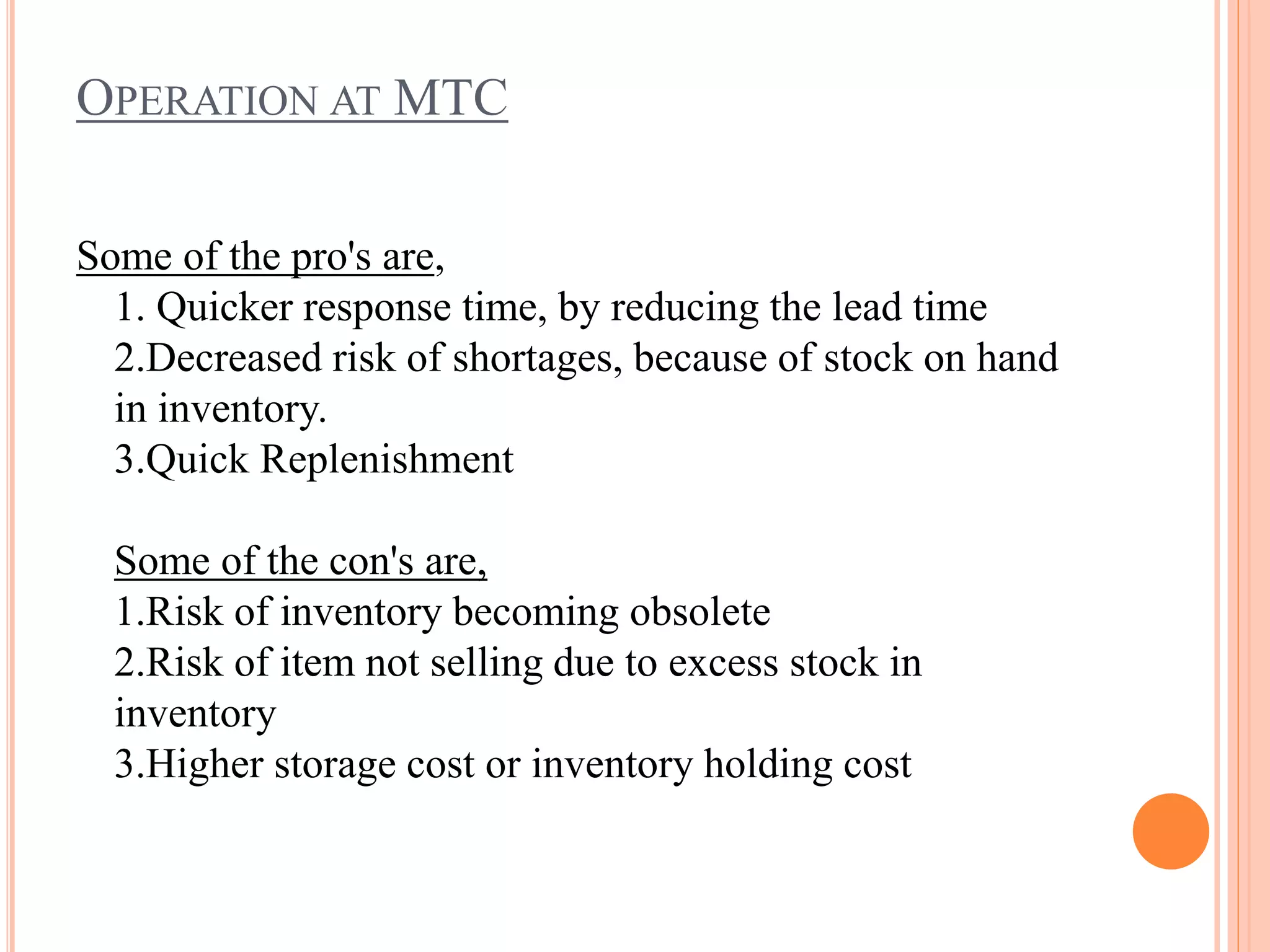 OPERATION AT MTC

Some of the pro's are,

1. Quicker response time, by reducing the lead time
2.Decreased risk of shortages, because of stock on hand in inventory.
3.Quick Replenishment

Some of the con's are,

1.Risk of inventory becoming obsolete
2.Risk of item not selling due to excess stock in inventory
3.Higher storage cost or inventory holding cost